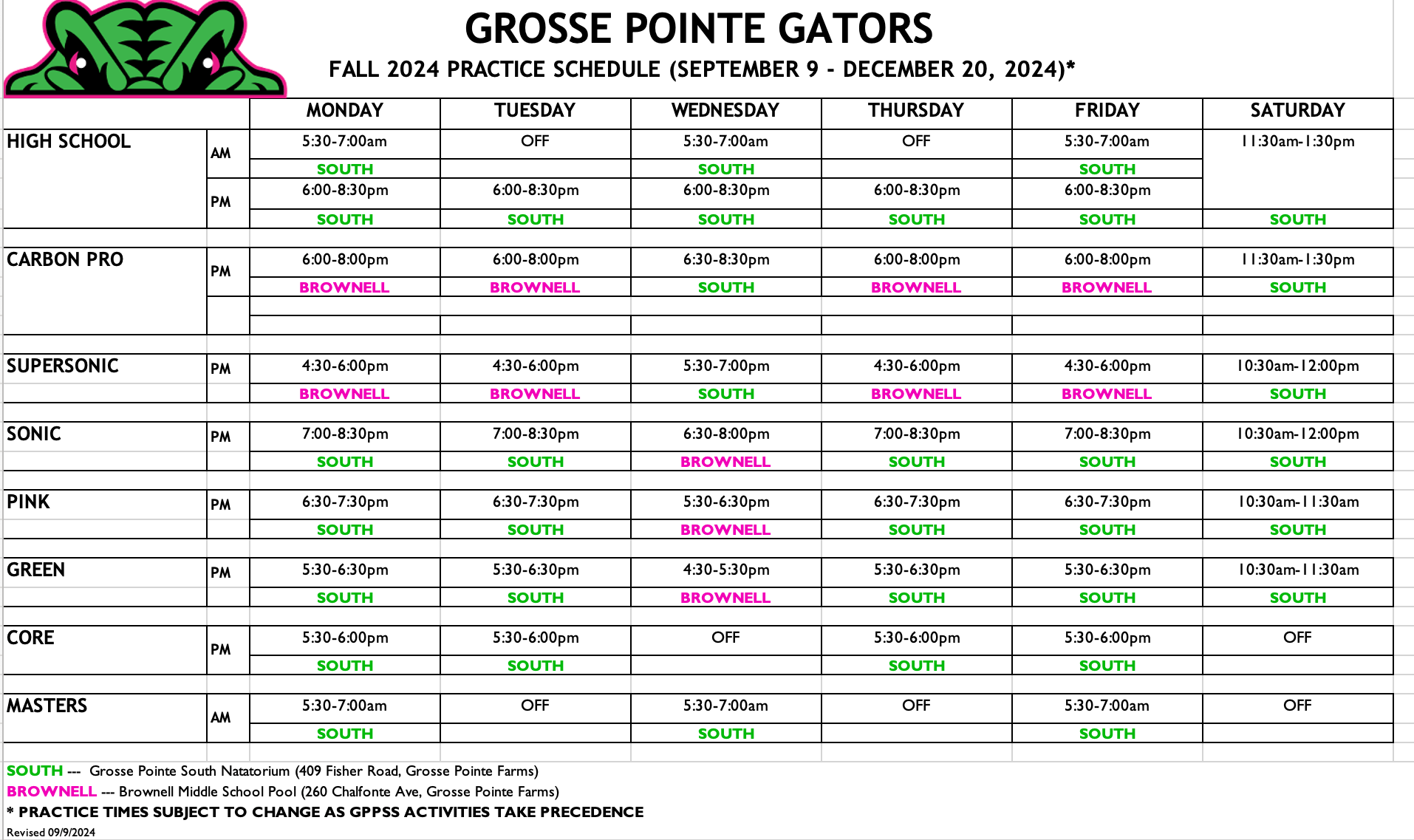 GROSSE POINTE GATORS

FALL 2024 PRACTICE SCHEDULE (SEPTEMBER 9 - DECEMBER 20, 2024)*

| | | MONDAY | TUESDAY | WEDNESDAY | THURSDAY | FRIDAY | SATURDAY |
|---|---|---|---|---|---|---|---|
| HIGH SCHOOL | AM | 5:30-7:00am | OFF | 5:30-7:00am | OFF | 5:30-7:00am | 11:30am-1:30pm |
| | | SOUTH | | SOUTH | | SOUTH | |
| | PM | 6:00-8:30pm | 6:00-8:30pm | 6:00-8:30pm | 6:00-8:30pm | 6:00-8:30pm | |
| | | SOUTH | SOUTH | SOUTH | SOUTH | SOUTH | SOUTH |
| CARBON PRO | PM | 6:00-8:00pm | 6:00-8:00pm | 6:30-8:30pm | 6:00-8:00pm | 6:00-8:00pm | 11:30am-1:30pm |
| | | BROWNELL | BROWNELL | SOUTH | BROWNELL | BROWNELL | SOUTH |
| SUPERSONIC | PM | 4:30-6:00pm | 4:30-6:00pm | 5:30-7:00pm | 4:30-6:00pm | 4:30-6:00pm | 10:30am-12:00pm |
| | | BROWNELL | BROWNELL | SOUTH | BROWNELL | BROWNELL | SOUTH |
| SONIC | PM | 7:00-8:30pm | 7:00-8:30pm | 6:30-8:00pm | 7:00-8:30pm | 7:00-8:30pm | 10:30am-12:00pm |
| | | SOUTH | SOUTH | BROWNELL | SOUTH | SOUTH | SOUTH |
| PINK | PM | 6:30-7:30pm | 6:30-7:30pm | 5:30-6:30pm | 6:30-7:30pm | 6:30-7:30pm | 10:30am-11:30am |
| | | SOUTH | SOUTH | BROWNELL | SOUTH | SOUTH | SOUTH |
| GREEN | PM | 5:30-6:30pm | 5:30-6:30pm | 4:30-5:30pm | 5:30-6:30pm | 5:30-6:30pm | 10:30am-11:30am |
| | | SOUTH | SOUTH | BROWNELL | SOUTH | SOUTH | SOUTH |
| CORE | PM | 5:30-6:00pm | 5:30-6:00pm | OFF | 5:30-6:00pm | 5:30-6:00pm | OFF |
| | | SOUTH | SOUTH | | SOUTH | SOUTH | |
| MASTERS | AM | 5:30-7:00am | OFF | 5:30-7:00am | OFF | 5:30-7:00am | OFF |
| | | SOUTH | | SOUTH | | SOUTH | |

SOUTH --- Grosse Pointe South Natatorium (409 Fisher Road, Grosse Pointe Farms)
BROWNELL --- Brownell Middle School Pool (260 Chalfonte Ave, Grosse Pointe Farms)
* PRACTICE TIMES SUBJECT TO CHANGE AS GPPSS ACTIVITIES TAKE PRECEDENCE
Revised 09/9/2024